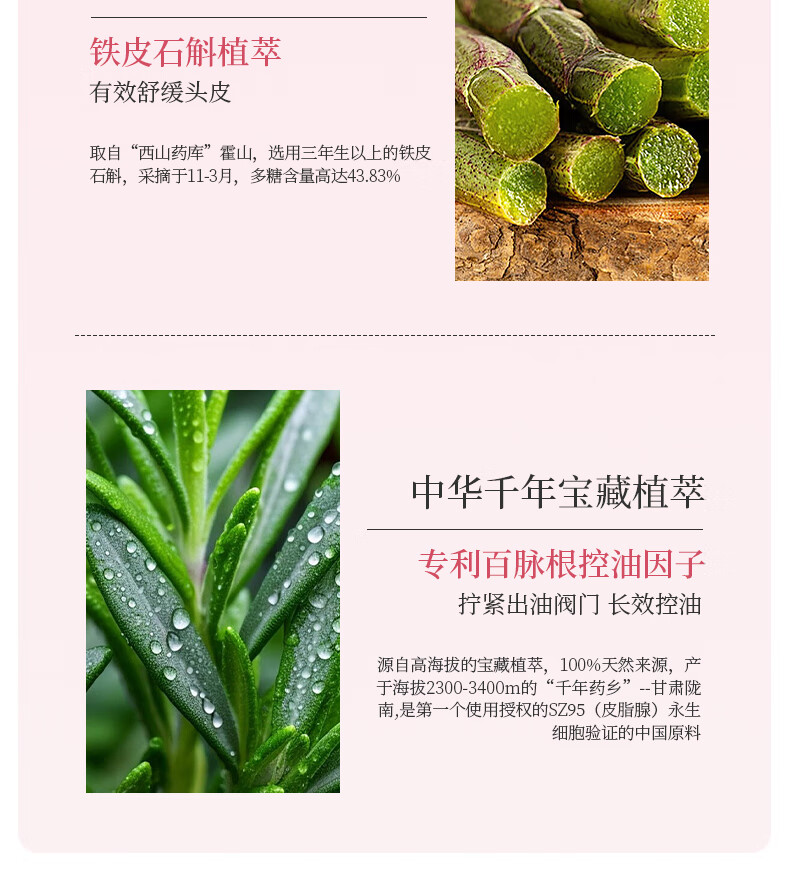 铁皮石斛植萃

有效舒缓头皮

取自“西山药库”霍山，选用三年生以上的铁皮石斛，采摘于11-3月，多糖含量高达43.83%

中华千年宝藏植萃

专利百脉根控油因子

拧紧出油阀门 长效控油

源自高海拔的宝藏植萃，100%天然来源，产于海拔2300-3400m的“千年药乡”--甘肃陇南,是第一个使用授权的SZ95（皮脂腺）永生细胞验证的中国原料